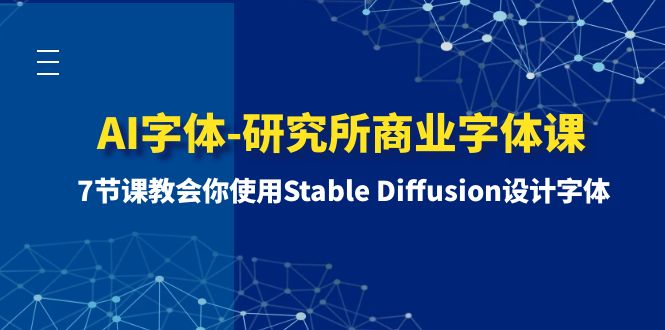 AI字体-研究所商业字体课

7节课教会你使用Stable Diffusion设计字体